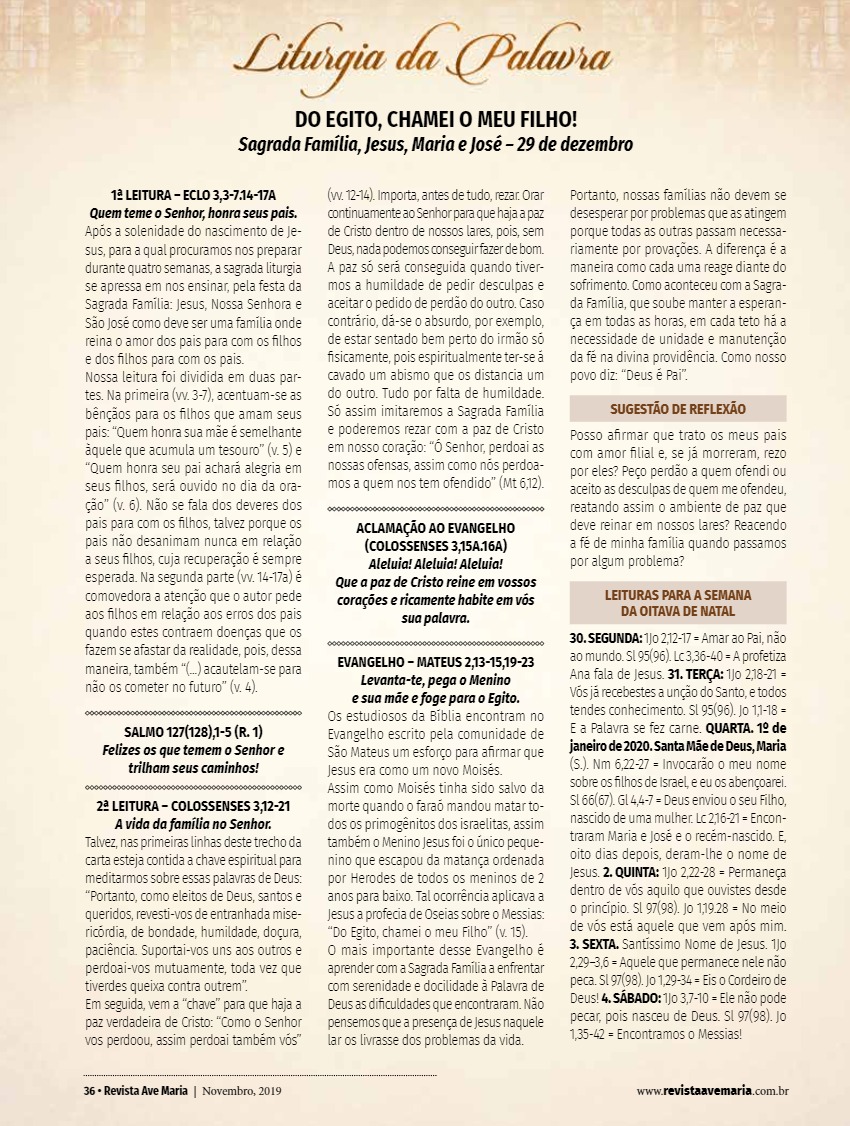 Liturgia da Palavra

DO EGITO, CHAMEI O MEU FILHO!
Sagrada Família, Jesus, Maria e José – 29 de dezembro

1ª LEITURA – ECLO 3,3-7.14-17A
Quem teme o Senhor, honra seus pais.
Após a solenidade do nascimento de Jesus, para a qual procuramos nos preparar durante quatro semanas, a sagrada liturgia se apressa em nos ensinar, pela festa da Sagrada Família: Jesus, Nossa Senhora e São José como deve ser uma família onde reina o amor dos pais para com os filhos e dos filhos para com os pais.
Nossa leitura foi dividida em duas partes. Na primeira (vv. 3-7), acentuam-se as bênçãos para os filhos que amam seus pais: "Quem honra sua mãe é semelhante àquele que acumula um tesouro" (v. 5) e "Quem honra seu pai achará alegria em seus filhos, será ouvido no dia da oração" (v. 6). Não se fala dos deveres dos pais para com os filhos, talvez porque os pais não desanimam nunca em relação a seus filhos, cuja recuperação é sempre esperada. Na segunda parte (vv. 14-17a) é comovedora a atenção que o autor pede aos filhos em relação aos erros dos pais quando estes contraem doenças que os fazem se afastar da realidade, pois, dessa maneira, também "(...) acautelam-se para não os cometer no futuro" (v. 4).

SALMO 127(128),1-5 (R. 1)
Felizes os que temem o Senhor e trilham seus caminhos!

2ª LEITURA – COLOSSENSES 3,12-21
A vida da família no Senhor.
Talvez, nas primeiras linhas deste trecho da carta esteja contida a chave espiritual para meditarmos sobre essas palavras de Deus: "Portanto, como eleitos de Deus, santos e queridos, revesti-vos de entranhada misericórdia, de bondade, humildade, doçura, paciência. Suportai-vos uns aos outros e perdoai-vos mutuamente, toda vez que tiverdes queixa contra outrem".
Em seguida, vem a "chave" para que haja a paz verdadeira de Cristo: "Como o Senhor vos perdoou, assim perdoai também vós" (vv. 12-14). Importa, antes de tudo, rezar. Orar continuamente ao Senhor para que haja a paz de Cristo dentro de nossos lares, pois, sem Deus, nada podemos conseguir fazer de bom. A paz só será conseguida quando tivermos a humildade de pedir desculpas e aceitar o pedido de perdão do outro. Caso contrário, dá-se o absurdo, por exemplo, de estar sentado bem perto do irmão só fisicamente, pois espiritualmente ter-se-á cavado um abismo que os distancia um do outro. Tudo por falta de humildade. Só assim imitaremos a Sagrada Família e poderemos rezar com a paz de Cristo em nosso coração: "Ó Senhor, perdoai as nossas ofensas, assim como nós perdoamos a quem nos tem ofendido" (Mt 6,12).

ACLAMAÇÃO AO EVANGELHO (COLOSSENSES 3,15A.16A)
Aleluia! Aleluia! Aleluia!
Que a paz de Cristo reine em vossos corações e ricamente habite em vós sua palavra.

EVANGELHO – MATEUS 2,13-15,19-23
Levanta-te, pega o Menino e sua mãe e foge para o Egito.
Os estudiosos da Bíblia encontram no Evangelho escrito pela comunidade de São Mateus um esforço para afirmar que Jesus era como um novo Moisés.
Assim como Moisés tinha sido salvo da morte quando o faraó mandou matar todos os primogênitos dos israelitas, assim também o Menino Jesus foi o único pequenino que escapou da matança ordenada por Herodes de todos os meninos de 2 anos para baixo. Tal ocorrência aplicava a Jesus a profecia de Oseias sobre o Messias: "Do Egito, chamei o meu Filho" (v. 15).
O mais importante desse Evangelho é aprender com a Sagrada Família a enfrentar com serenidade e docilidade à Palavra de Deus as dificuldades que encontraram. Não pensemos que a presença de Jesus naquele lar os livrasse dos problemas da vida.
Portanto, nossas famílias não devem se desesperar por problemas que as atingem porque todas as outras passam necessariamente por provações. A diferença é a maneira como cada uma reage diante do sofrimento. Como aconteceu com a Sagrada Família, que soube manter a esperança em todas as horas, em cada teto há a necessidade de unidade e manutenção da fé na divina providência. Como nosso povo diz: "Deus é Pai".

SUGESTÃO DE REFLEXÃO
Posso afirmar que trato os meus pais com amor filial e, se já morreram, rezo por eles? Peço perdão a quem ofendi ou aceito as desculpas de quem me ofendeu, reatando assim o ambiente de paz que deve reinar em nossos lares? Reacendo a fé de minha família quando passamos por algum problema?

LEITURAS PARA A SEMANA DA OITAVA DE NATAL
30. SEGUNDA: 1Jo 2,12-17 = Amar ao Pai, não ao mundo. Sl 95(96). Lc 3,36-40 = A profetiza Ana fala de Jesus. 31. TERÇA: 1Jo 2,18-21 = Vós já recebestes a unção do Santo, e todos tendes conhecimento. Sl 95(96). Jo 1,1-18 = E a Palavra se fez carne. QUARTA. 1º de janeiro de 2020. Santa Mãe de Deus, Maria (S.). Nm 6,22-27 = Invocarão o meu nome sobre os filhos de Israel, e eu os abençoarei. Sl 66(67). Gl 4,4-7 = Deus enviou o seu Filho, nascido de uma mulher. Lc 2,16-21 = Encontraram Maria e José e o recém-nascido. E, oito dias depois, deram-lhe o nome de Jesus. 2. QUINTA: 1Jo 2,22-28 = Permaneça dentro de vós aquilo que ouvistes desde o princípio. Sl 97(98). Jo 1,19.28 = No meio de vós está aquele que vem após mim. 3. SEXTA. Santíssimo Nome de Jesus. 1Jo 2,29–3,6 = Aquele que permanece nele não peca. Sl 97(98). Jo 1,29-34 = Eis o Cordeiro de Deus! 4. SÁBADO: 1Jo 3,7-10 = Ele não pode pecar, pois nasceu de Deus. Sl 97(98). Jo 1,35-42 = Encontramos o Messias!

36 • Revista Ave Maria | Novembro, 2019
www.revistaavemaria.com.br